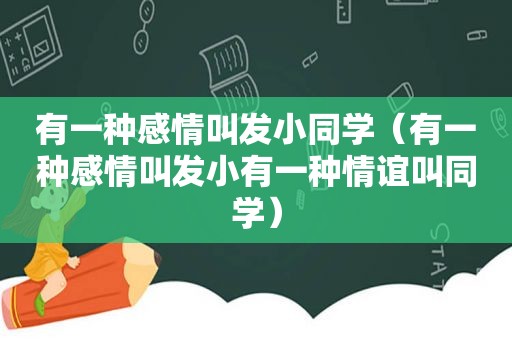 有一种感情叫发小同学（有一种感情叫发小有一种情谊叫同学）

STAT